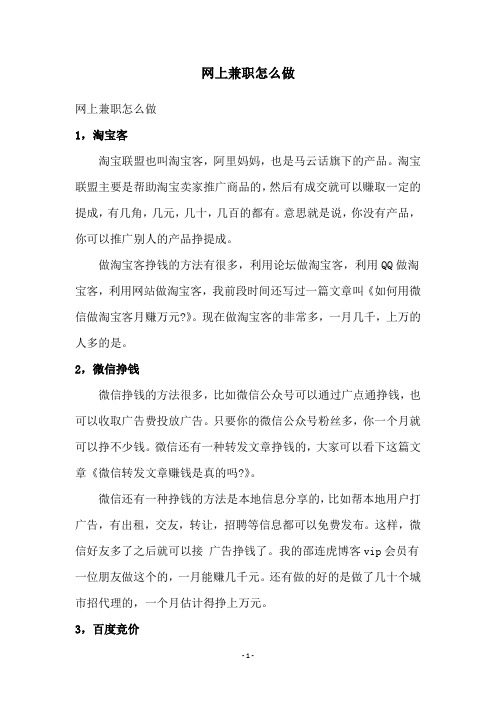 网上兼职怎么做

网上兼职怎么做

1，淘宝客

淘宝联盟也叫淘宝客，阿里妈妈，也是马云话旗下的产品。淘宝联盟主要是帮助淘宝卖家推广商品的，然后有成交就可以赚取一定的提成，有几角，几元，几十，几百的都有。意思就是说，你没有产品，你可以推广别人的产品挣提成。

做淘宝客挣钱的方法有很多，利用论坛做淘宝客，利用QQ做淘宝客，利用网站做淘宝客，我前段时间还写过一篇文章叫《如何用微信做淘宝客月赚万元?》。现在做淘宝客的非常多，一月几千，上万的人多的是。

2，微信挣钱

微信挣钱的方法很多，比如微信公众号可以通过广点通挣钱，也可以收取广告费投放广告。只要你的微信公众号粉丝多，你一个月就可以挣不少钱。微信还有一种转发文章挣钱的，大家可以看下这篇文章《微信转发文章赚钱是真的吗?》。

微信还有一种挣钱的方法是本地信息分享的，比如帮本地用户打广告，有出租，交友，转让，招聘等信息都可以免费发布。这样，微信好友多了之后就可以接 广告挣钱了。我的部连虎博客vip会员有一位朋友做这个的，一月能赚几千元。还有做的好的是做了几十个城市招代理的，一个月估计得挣上万元。

3，百度竞价

- 1 -